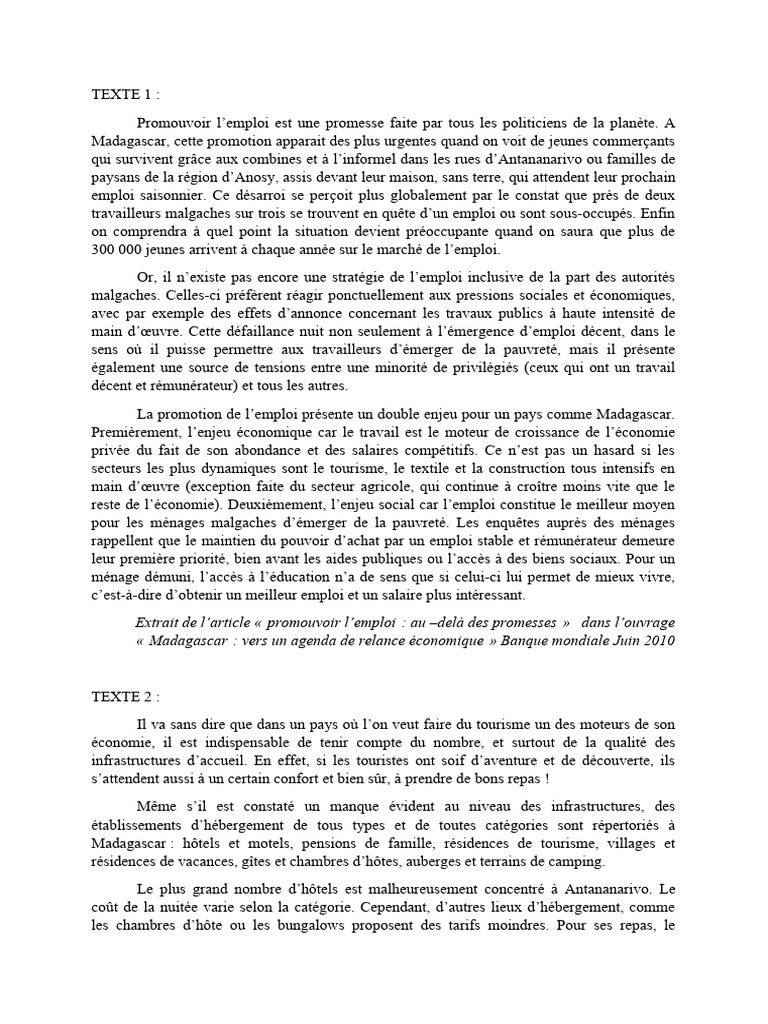 TEXTE 1 :

Promouvoir l'emploi est une promesse faite par tous les politiciens de la planète. A Madagascar, cette promotion apparait des plus urgentes quand on voit de jeunes commerçants qui survivent grâce aux combines et à l'informel dans les rues d'Antananarivo ou familles de paysans de la région d'Anosy, assis devant leur maison, sans terre, qui attendent leur prochain emploi saisonnier. Ce désarroi se perçoit plus globalement par le constat que près de deux travailleurs malgaches sur trois se trouvent en quête d'un emploi ou sont sous-occupés. Enfin on comprendra à quel point la situation devient préoccupante quand on saura que plus de 300 000 jeunes arrivent à chaque année sur le marché de l'emploi.

Or, il n'existe pas encore une stratégie de l'emploi inclusive de la part des autorités malgaches. Celles-ci préfèrent réagir ponctuellement aux pressions sociales et économiques, avec par exemple des effets d'annonce concernant les travaux publics à haute intensité de main d'œuvre. Cette défaillance nuit non seulement à l'émergence d'emploi décent, dans le sens où il puisse permettre aux travailleurs d'émerger de la pauvreté, mais il présente également une source de tensions entre une minorité de privilégiés (ceux qui ont un travail décent et rémunérateur) et tous les autres.

La promotion de l'emploi présente un double enjeu pour un pays comme Madagascar. Premièrement, l'enjeu économique car le travail est le moteur de croissance de l'économie privée du fait de son abondance et des salaires compétitifs. Ce n'est pas un hasard si les secteurs les plus dynamiques sont le tourisme, le textile et la construction tous intensifs en main d'œuvre (exception faite du secteur agricole, qui continue à croître moins vite que le reste de l'économie). Deuxièmement, l'enjeu social car l'emploi constitue le meilleur moyen pour les ménages malgaches d'émerger de la pauvreté. Les enquêtes auprès des ménages rappellent que le maintien du pouvoir d'achat par un emploi stable et rémunérateur demeure leur première priorité, bien avant les aides publiques ou l'accès à des biens sociaux. Pour un ménage démuni, l'accès à l'éducation n'a de sens que si celui-ci lui permet de mieux vivre, c'est-à-dire d'obtenir un meilleur emploi et un salaire plus intéressant.

Extrait de l'article « promouvoir l'emploi : au –delà des promesses » dans l'ouvrage « Madagascar : vers un agenda de relance économique » Banque mondiale Juin 2010

TEXTE 2 :

Il va sans dire que dans un pays où l'on veut faire du tourisme un des moteurs de son économie, il est indispensable de tenir compte du nombre, et surtout de la qualité des infrastructures d'accueil. En effet, si les touristes ont soif d'aventure et de découverte, ils s'attendent aussi à un certain confort et bien sûr, à prendre de bons repas !

Même s'il est constaté un manque évident au niveau des infrastructures, des établissements d'hébergement de tous types et de toutes catégories sont répertoriés à Madagascar : hôtels et motels, pensions de famille, résidences de tourisme, villages et résidences de vacances, gîtes et chambres d'hôtes, auberges et terrains de camping.

Le plus grand nombre d'hôtels est malheureusement concentré à Antananarivo. Le coût de la nuitée varie selon la catégorie. Cependant, d'autres lieux d'hébergement, comme les chambres d'hôte ou les bungalows proposent des tarifs moindres. Pour ses repas, le